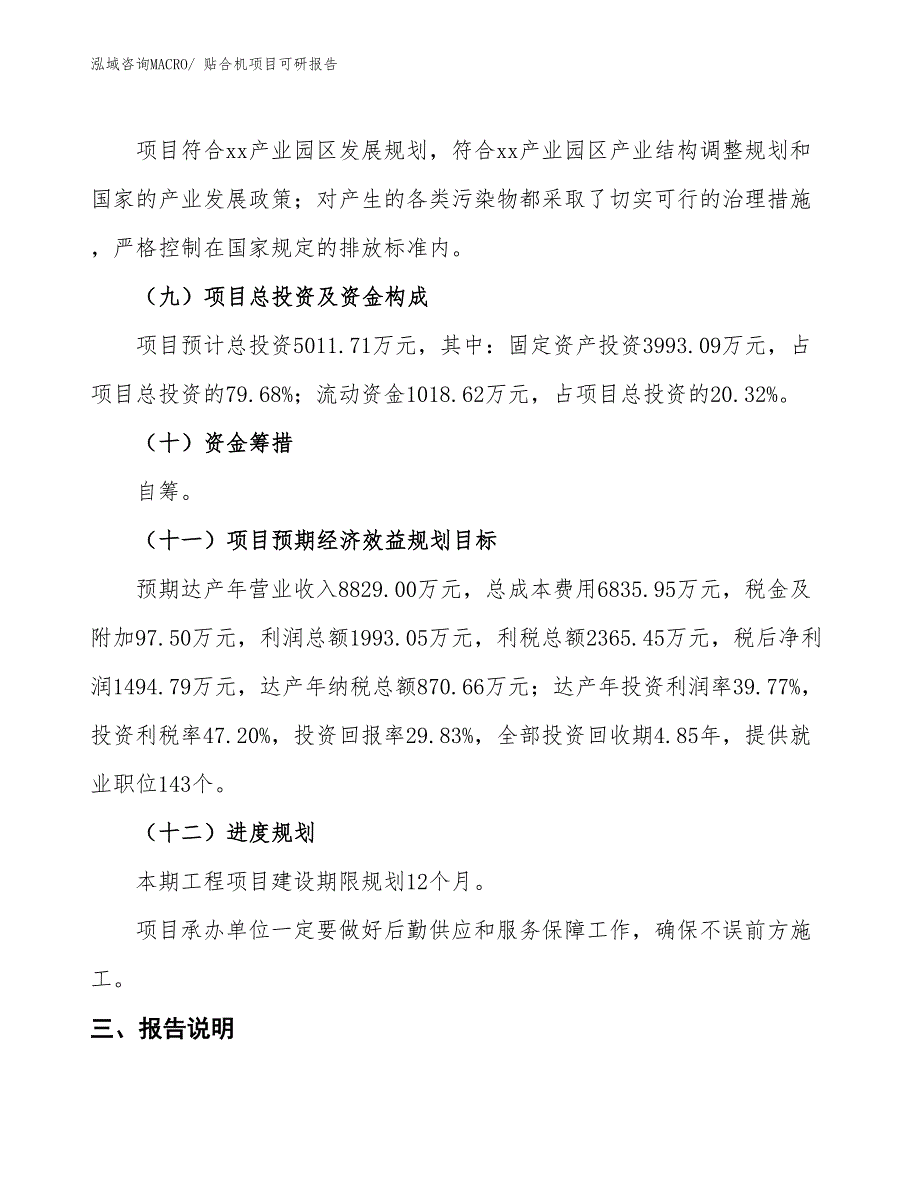 泓域咨询MACRO/ 贴合机项目可研报告

项目符合xx产业园区发展规划，符合xx产业园区产业结构调整规划和国家的产业发展政策；对产生的各类污染物都采取了切实可行的治理措施，严格控制在国家规定的排放标准内。

（九）项目总投资及资金构成

项目预计总投资5011.71万元，其中：固定资产投资3993.09万元，占项目总投资的79.68%；流动资金1018.62万元，占项目总投资的20.32%。

（十）资金筹措

自筹。

（十一）项目预期经济效益规划目标

预期达产年营业收入8829.00万元，总成本费用6835.95万元，税金及附加97.50万元，利润总额1993.05万元，利税总额2365.45万元，税后净利润1494.79万元，达产年纳税总额870.66万元；达产年投资利润率39.77%，投资利税率47.20%，投资回报率29.83%，全部投资回收期4.85年，提供就业职位143个。

（十二）进度规划

本期工程项目建设期限规划12个月。

项目承办单位一定要做好后勤供应和服务保障工作，确保不误前方施工。

三、报告说明